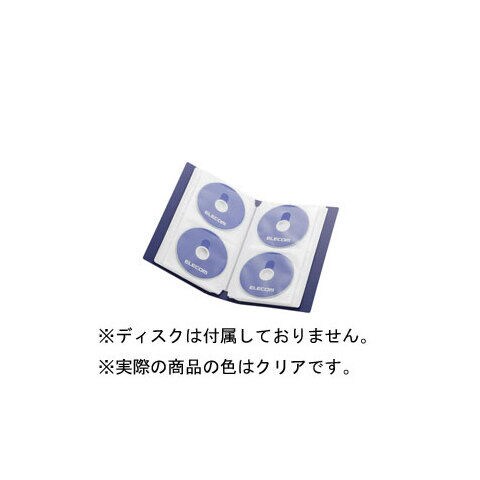 ELECOM
ELECOM
ELECOM
ELECOM

※ディスクは付属しておりません。
※実際の商品の色はクリアです。